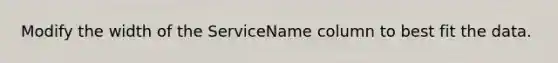 Modify the width of the ServiceName column to best fit the data.